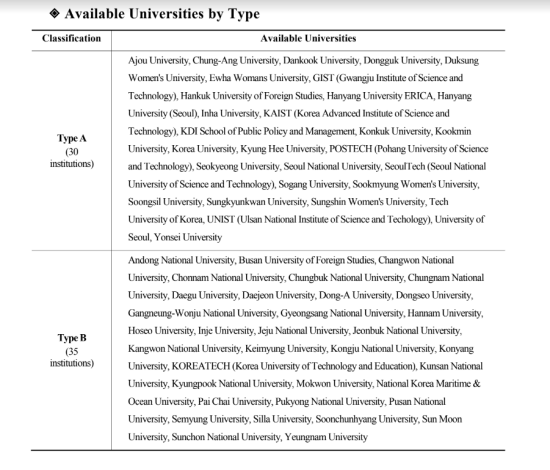 ◈ Available Universities by Type

| Classification | Available Universities |
|---|---|
| Type A (30 institutions) | Ajou University, Chung-Ang University, Dankook University, Dongguk University, Duksung Women's University, Ewha Womans University, GIST (Gwangju Institute of Science and Technology), Hankuk University of Foreign Studies, Hanyang University ERICA, Hanyang University (Seoul), Inha University, KAIST (Korea Advanced Institute of Science and Technology), KDI School of Public Policy and Management, Konkuk University, Kookmin University, Korea University, Kyung Hee University, POSTECH (Pohang University of Science and Technology), Seokyeong University, Seoul National University, SeoulTech (Seoul National University of Science and Technology), Sogang University, Sookmyung Women's University, Soongsil University, Sungkyunkwan University, Sungshin Women's University, Tech University of Korea, UNIST (Ulsan National Institute of Science and Techology), University of Seoul, Yonsei University |
| Type B (35 institutions) | Andong National University, Busan University of Foreign Studies, Changwon National University, Chonnam National University, Chungbuk National University, Chungnam National University, Daegu University, Daejeon University, Dong-A University, Dongseo University, Gangneung-Wonju National University, Gyeongsang National University, Hannam University, Hoseo University, Inje University, Jeju National University, Jeonbuk National University, Kangwon National University, Keimyung University, Kongju National University, Konyang University, KOREATECH (Korea University of Technology and Education), Kunsan National University, Kyungpook National University, Mokwon University, National Korea Maritime & Ocean University, Pai Chai University, Pukyong National University, Pusan National University, Semyung University, Silla University, Soonchunhyang University, Sun Moon University, Sunchon National University, Yeungnam University |